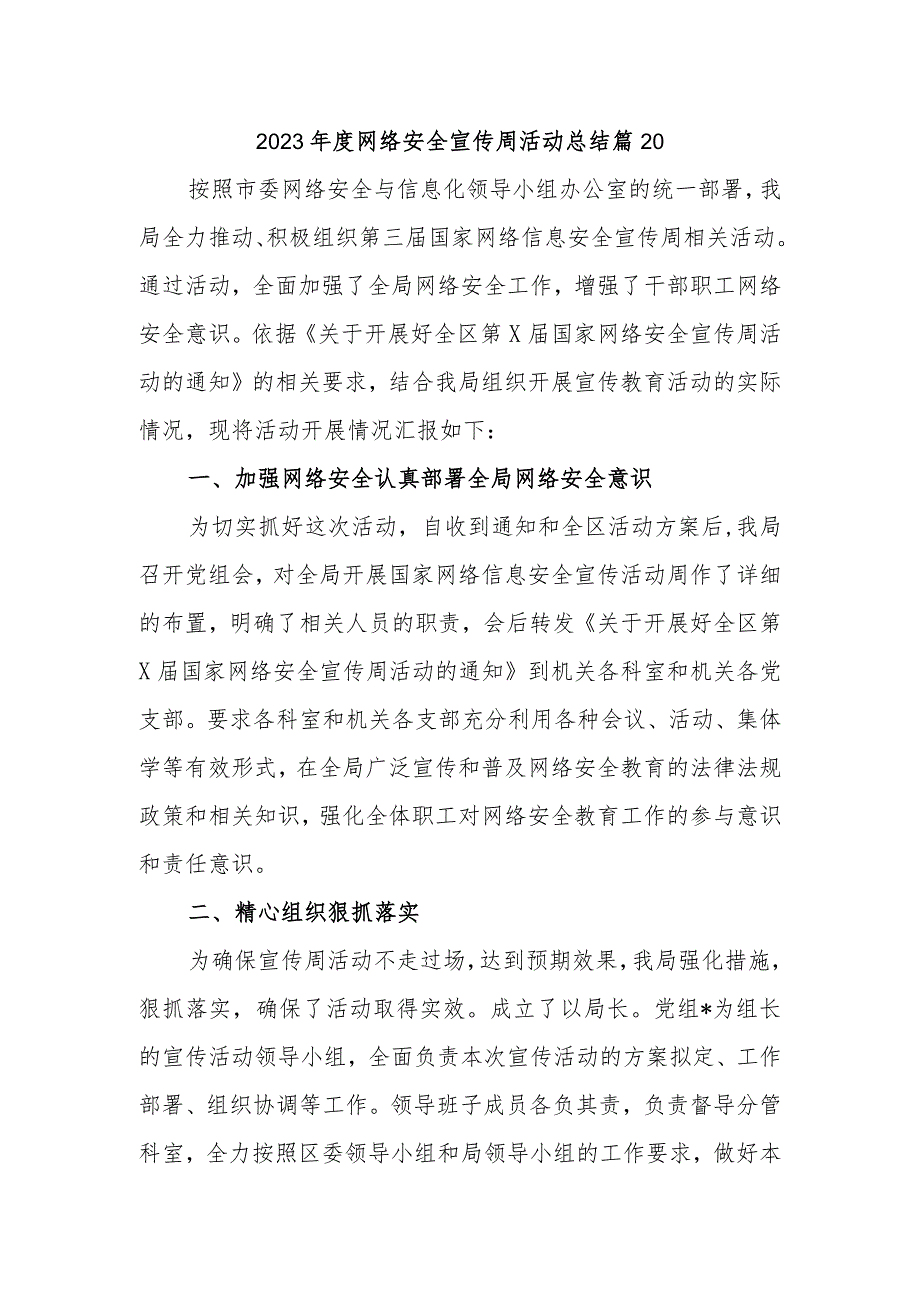 2023年度网络安全宣传周活动总结篇20

按照市委网络安全与信息化领导小组办公室的统一部署，我局全力推动、积极组织第三届国家网络信息安全宣传周相关活动。通过活动，全面加强了全局网络安全工作，增强了干部职工网络安全意识。依据《关于开展好全区第X届国家网络安全宣传周活动的通知》的相关要求，结合我局组织开展宣传教育活动的实际情况，现将活动开展情况汇报如下：

一、加强网络安全认真部署全局网络安全意识

为切实抓好这次活动，自收到通知和全区活动方案后，我局召开党组会，对全局开展国家网络信息安全宣传活动周作了详细的布置，明确了相关人员的职责，会后转发《关于开展好全区第X届国家网络安全宣传周活动的通知》到机关各科室和机关各党支部。要求各科室和机关各支部充分利用各种会议、活动、集体学等有效形式，在全局广泛宣传和普及网络安全教育的法律法规政策和相关知识，强化全体职工对网络安全教育工作的参与意识和责任意识。

二、精心组织狠抓落实

为确保宣传周活动不走过场，达到预期效果，我局强化措施，狠抓落实，确保了活动取得实效。成立了以局长。党组*为组长的宣传活动领导小组，全面负责本次宣传活动的方案拟定、工作部署、组织协调等工作。领导班子成员各负其责，负责督导分管科室，全力按照区委领导小组和局领导小组的工作要求，做好本